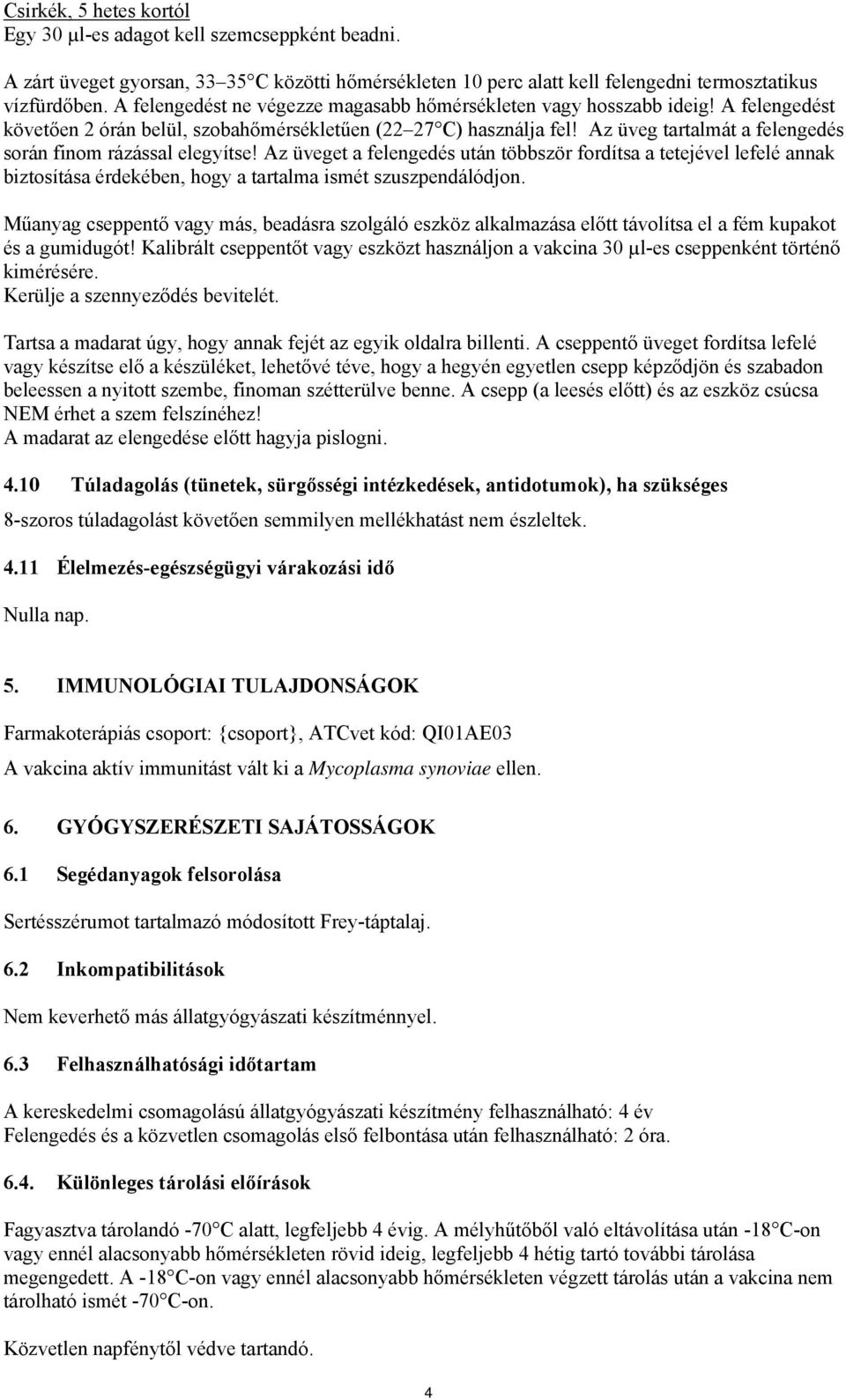 Csirkék, 5 hetes kortól
Egy 30 μl-es adagot kell szemcseppként beadni.

A zárt üveget gyorsan, 33–35°C közötti hőmérsékleten 10 perc alatt kell felengedni termosztatikus vízfürdőben. A felengedést ne végezze magasabb hőmérsékleten vagy hosszabb ideig! A felengedést követően 2 órán belül, szobahőmérsékletűen (22–27°C) használja fel! Az üveg tartalmát a felengedés során finom rázással elegyítse! Az üveget a felengedés után többször fordítsa a tetejével lefelé annak biztosítása érdekében, hogy a tartalma ismét szuszpendálódjon.

Műanyag cseppentő vagy más, beadásra szolgáló eszköz alkalmazása előtt távolítsa el a fém kupakot és a gumidugót! Kalibrált cseppentőt vagy eszközt használjon a vakcina 30 μl-es cseppenként történő kimérésére.
Kerülje a szennyeződés bevitelét.

Tartsa a madarat úgy, hogy annak fejét az egyik oldalra billenti. A cseppentő üveget fordítsa lefelé vagy készítse elő a készüléket, lehetővé téve, hogy a hegyén egyetlen csepp képződjön és szabadon beleessen a nyitott szembe, finoman szétterülve benne. A csepp (a leesés előtt) és az eszköz csúcsa NEM érhet a szem felszínéhez!
A madarat az elengedése előtt hagyja pislogni.

4.10 Túladagolás (tünetek, sürgősségi intézkedések, antidotumok), ha szükséges

8-szoros túladagolást követően semmilyen mellékhatást nem észleltek.

4.11 Élelmezés-egészségügyi várakozási idő

Nulla nap.

5. IMMUNOLÓGIAI TULAJDONSÁGOK

Farmakoterápiás csoport: {csoport}, ATCvet kód: QI01AE03

A vakcina aktív immunitást vált ki a Mycoplasma synoviae ellen.

6. GYÓGYSZERÉSZETI SAJÁTOSSÁGOK

6.1 Segédanyagok felsorolása

Sertésszérumot tartalmazó módosított Frey-táptalaj.

6.2 Inkompatibilitások

Nem keverhető más állatgyógyászati készítménnyel.

6.3 Felhasználhatósági időtartam

A kereskedelmi csomagolású állatgyógyászati készítmény felhasználható: 4 év
Felengedés és a közvetlen csomagolás első felbontása után felhasználható: 2 óra.

6.4. Különleges tárolási előírások

Fagyasztva tárolandó -70°C alatt, legfeljebb 4 évig. A mélyhűtőből való eltávolítása után -18°C-on vagy ennél alacsonyabb hőmérsékleten rövid ideig, legfeljebb 4 hétig tartó további tárolása megengedett. A -18°C-on vagy ennél alacsonyabb hőmérsékleten végzett tárolás után a vakcina nem tárolható ismét -70°C-on.

Közvetlen napfénytől védve tartandó.

4